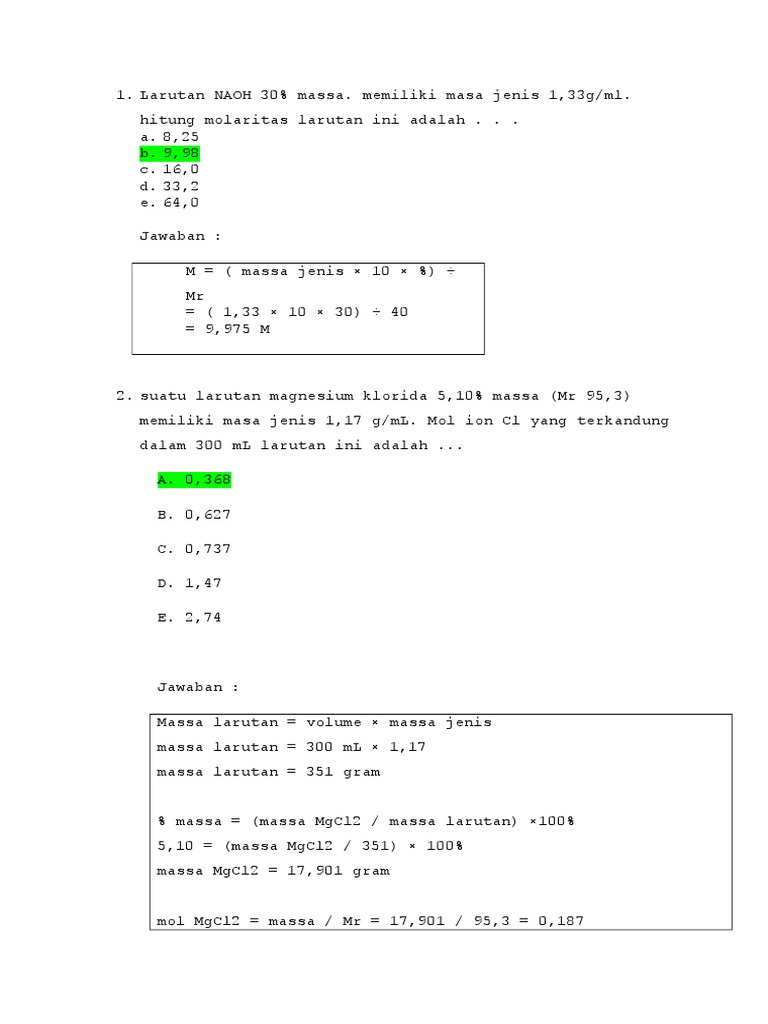 1. Larutan NAOH 30% massa. memiliki masa jenis 1,33g/ml. hitung molaritas larutan ini adalah . . .

a. 8,25
b. 9,98
c. 16,0
d. 33,2
e. 64,0

Jawaban :

M = ( massa jenis × 10 × %) ÷ Mr
= ( 1,33 × 10 × 30) ÷ 40
= 9,975 M

2. suatu larutan magnesium klorida 5,10% massa (Mr 95,3) memiliki masa jenis 1,17 g/mL. Mol ion Cl yang terkandung dalam 300 mL larutan ini adalah ...

A. 0,368

B. 0,627

C. 0,737

D. 1,47

E. 2,74

Jawaban :

Massa larutan = volume × massa jenis
massa larutan = 300 mL × 1,17
massa larutan = 351 gram

% massa = (massa MgCl2 / massa larutan) ×100%
5,10 = (massa MgCl2 / 351) × 100%
massa MgCl2 = 17,901 gram

mol MgCl2 = massa / Mr = 17,901 / 95,3 = 0,187